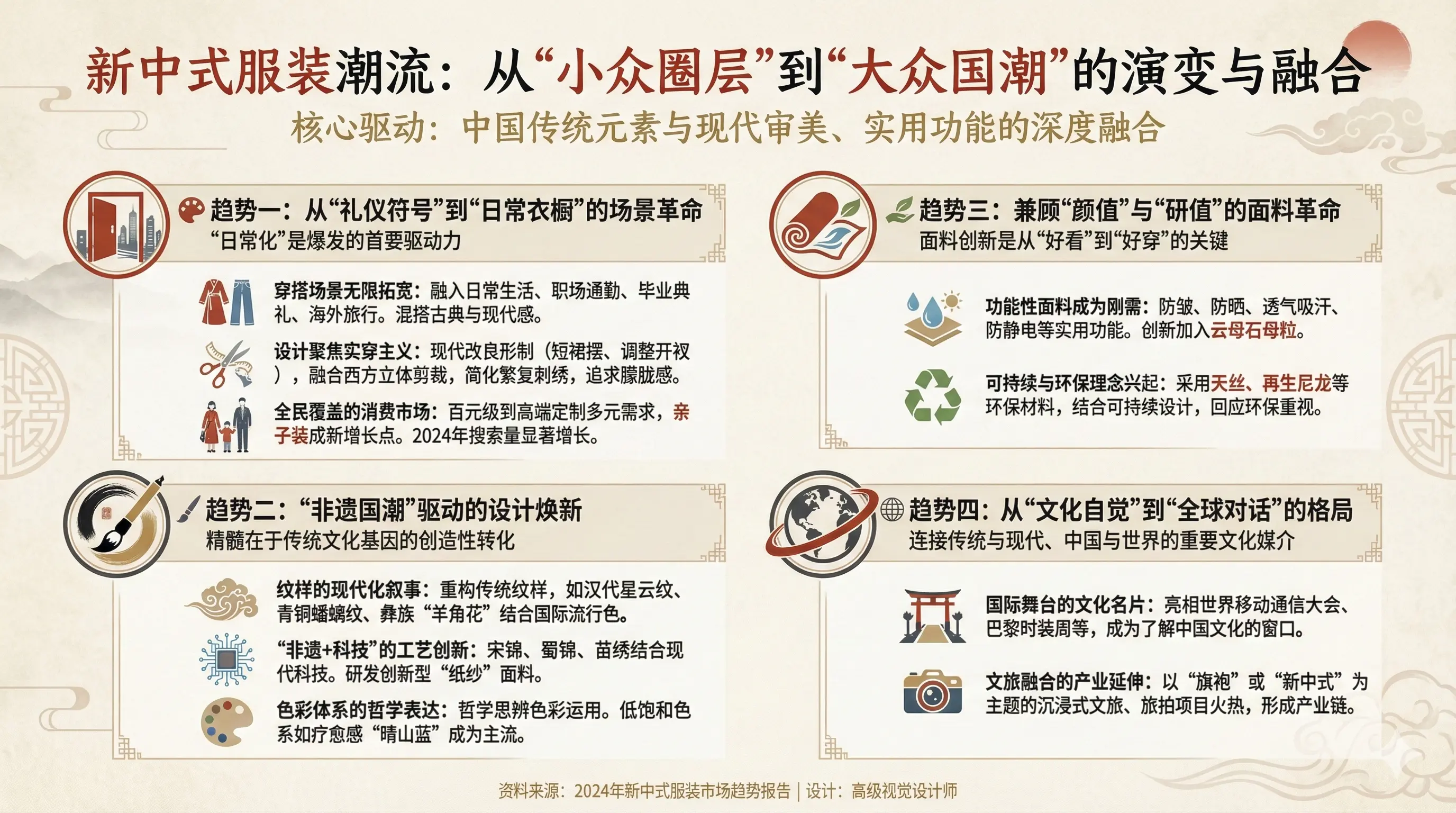 新中式服装潮流：从“小众圈层”到“大众国潮”的演变与融合

核心驱动：中国传统元素与现代审美、实用功能的深度融合

趋势一：从“礼仪符号”到“日常衣橱”的场景革命
“日常化”是爆发的首要驱动力

穿搭场景无限拓宽：融入日常生活、职场通勤、毕业典礼、海外旅行。混搭古典与现代感。

设计聚焦实穿主义：现代改良形制（短裙摆、调整开衩），融合西方立体剪裁，简化繁复刺绣，追求朦胧感。

全民覆盖的消费市场：百元级到高端定制多元需求，亲子装成新增长点。2024年搜索量显著增长。

趋势二：“非遗国潮”驱动的设计焕新
精髓在于传统文化基因的创造性转化

纹样的现代化叙事：重构传统纹样，如汉代星云纹、青铜蟠螭纹、彝族“羊角花”结合国际流行色。

“非遗+科技”的工艺创新：宋锦、蜀锦、苗绣结合现代科技。研发创新型“纸纱”面料。

色彩体系的哲学表达：哲学思辨色彩运用。低饱和色系如疗愈感“晴山蓝”成为主流。

趋势三：兼顾“颜值”与“研值”的面料革命
面料创新是从“好看”到“好穿”的关键

功能性面料成为刚需：防皱、防晒、透气吸汗、防静电等实用功能。创新加入云母石母粒。

可持续与环保理念兴起：采用天丝、再生尼龙等环保材料，结合可持续设计，回应环保重视。

趋势四：从“文化自觉”到“全球对话”的格局
连接传统与现代、中国与世界的重要文化媒介

国际舞台的文化名片：亮相世界移动通信大会、巴黎时装周等，成为了解中国文化的窗口。

文旅融合的产业延伸：以“旗袍”或“新中式”为主题的沉浸式文旅、旅拍项目火热，形成产业链。

资料来源：2024年新中式服装市场趋势报告 | 设计：高级视觉设计师